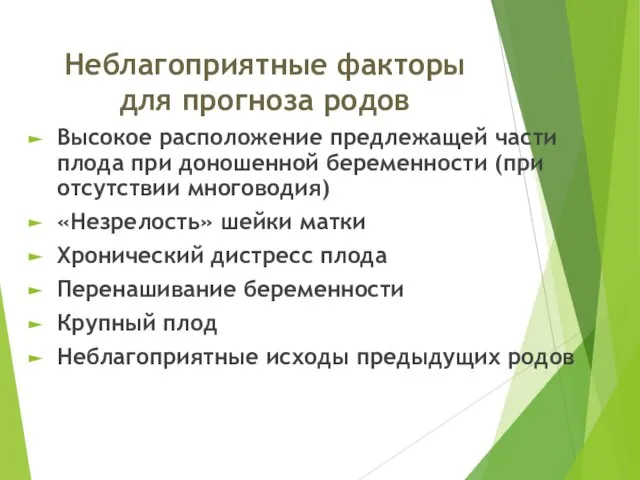 Неблагоприятные факторы для прогноза родов

► Высокое расположение предлежащей части плода при доношенной беременности (при отсутствии многоводия)
► «Незрелость» шейки матки
► Хронический дистресс плода
► Перенашивание беременности
► Крупный плод
► Неблагоприятные исходы предыдущих родов